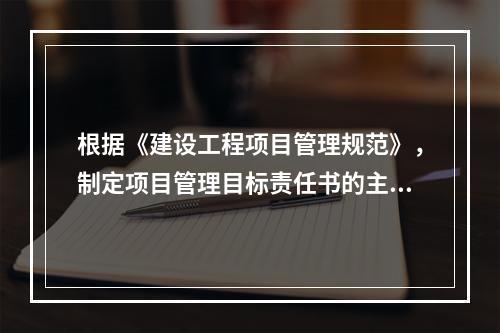 根据《建设工程项目管理规范》，制定项目管理目标责任书的主…